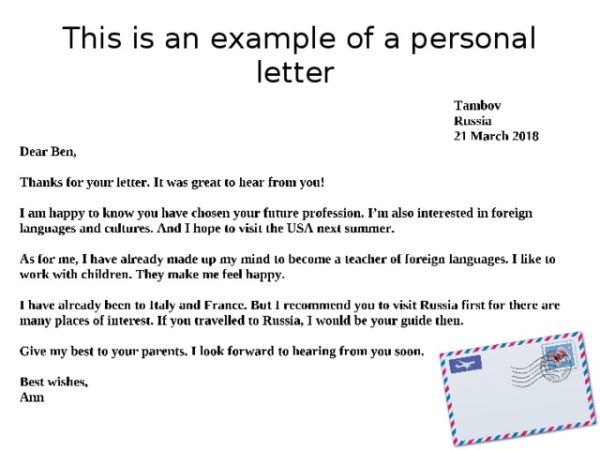 This is an example of a personal letter

Tambov
Russia
21 March 2018

Dear Ben,

Thanks for your letter. It was great to hear from you!

I am happy to know you have chosen your future profession. I'm also interested in foreign languages and cultures. And I hope to visit the USA next summer.

As for me, I have already made up my mind to become a teacher of foreign languages. I like to work with children. They make me feel happy.

I have already been to Italy and France. But I recommend you to visit Russia first for there are many places of interest. If you travelled to Russia, I would be your guide then.

Give my best to your parents. I look forward to hearing from you soon.

Best wishes,
Ann